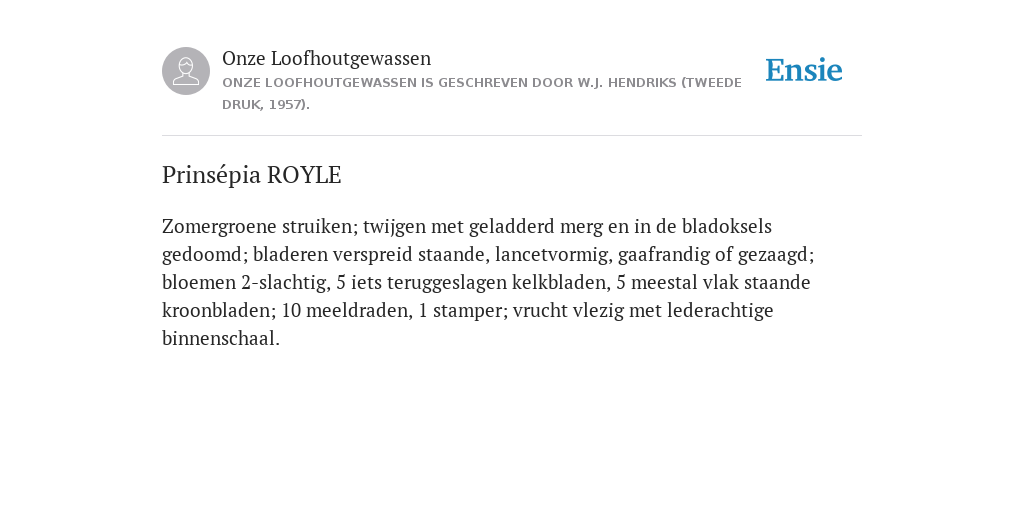 Onze Loofhoutgewassen

ONZE LOOFHOUTGEWASSEN IS GESCHREVEN DOOR W.J. HENDRIKS (TWEEDE DRUK, 1957).

Ensie

Prinsépia ROYLE

Zomergroene struiken; twijgen met geladderd merg en in de bladoksels gedoomd; bladeren verspreid staande, lancetvormig, gaafrandig of gezaagd; bloemen 2-slachtig, 5 iets teruggeslagen kelkbladen, 5 meestal vlak staande kroonbladen; 10 meeldraden, 1 stamper; vrucht vlezig met lederachtige binnenschaal.